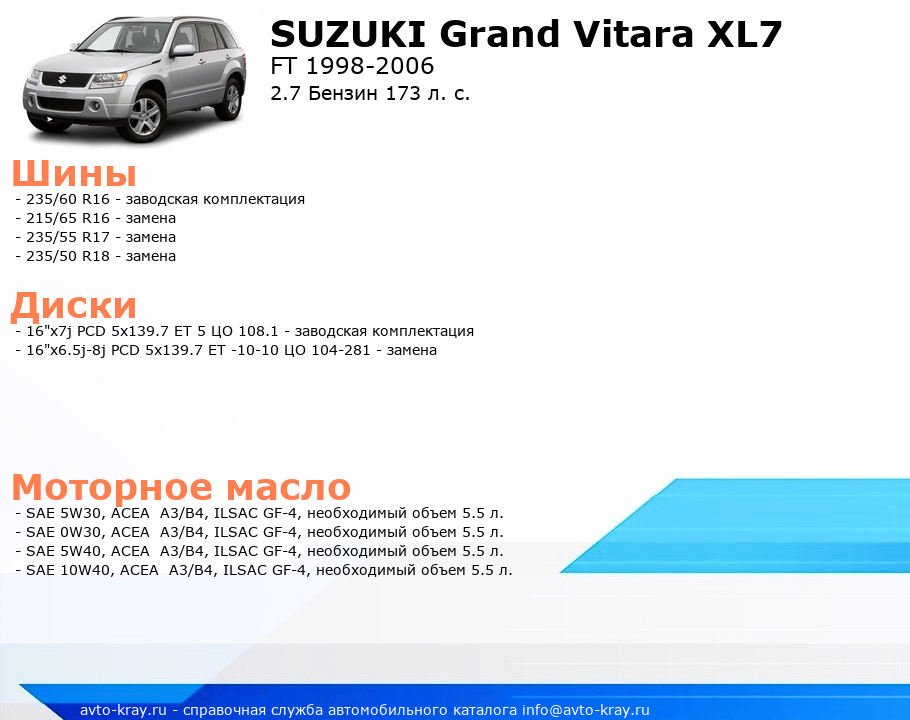 SUZUKI Grand Vitara XL7
FT 1998-2006
2.7 Бензин 173 л. с.

Шины
- 235/60 R16 - заводская комплектация
- 215/65 R16 - замена
- 235/55 R17 - замена
- 235/50 R18 - замена

Диски
- 16"x7j PCD 5x139.7 ET 5 ЦО 108.1 - заводская комплектация
- 16"x6.5j-8j PCD 5x139.7 ET -10-10 ЦО 104-281 - замена

Моторное масло
- SAE 5W30, ACEA A3/B4, ILSAC GF-4, необходимый объем 5.5 л.
- SAE 0W30, ACEA A3/B4, ILSAC GF-4, необходимый объем 5.5 л.
- SAE 5W40, ACEA A3/B4, ILSAC GF-4, необходимый объем 5.5 л.
- SAE 10W40, ACEA A3/B4, ILSAC GF-4, необходимый объем 5.5 л.

avto-kray.ru - справочная служба автомобильного каталога info@avto-kray.ru